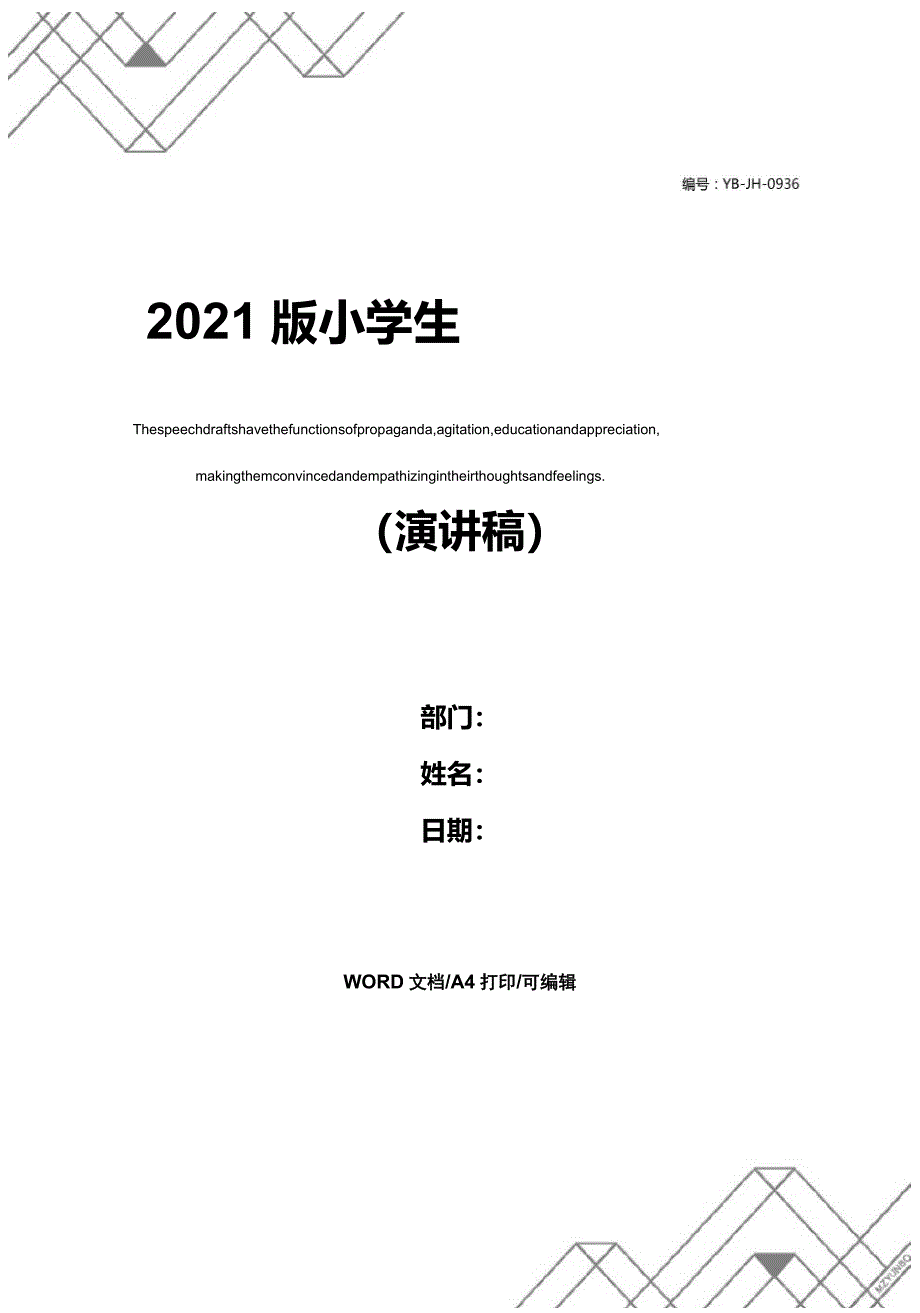 编号：YB-JH-0936

2021 版小学生

Thespeechdraftshavethefunctionsofpropaganda,agitation,educationandappreciation, makingthemconvincedandempathizingintheirthoughtsandfeelings.

（演讲稿）

部门：

姓名：

日期：

WORD 文档/A4 打印/可编辑

MZYUNBO